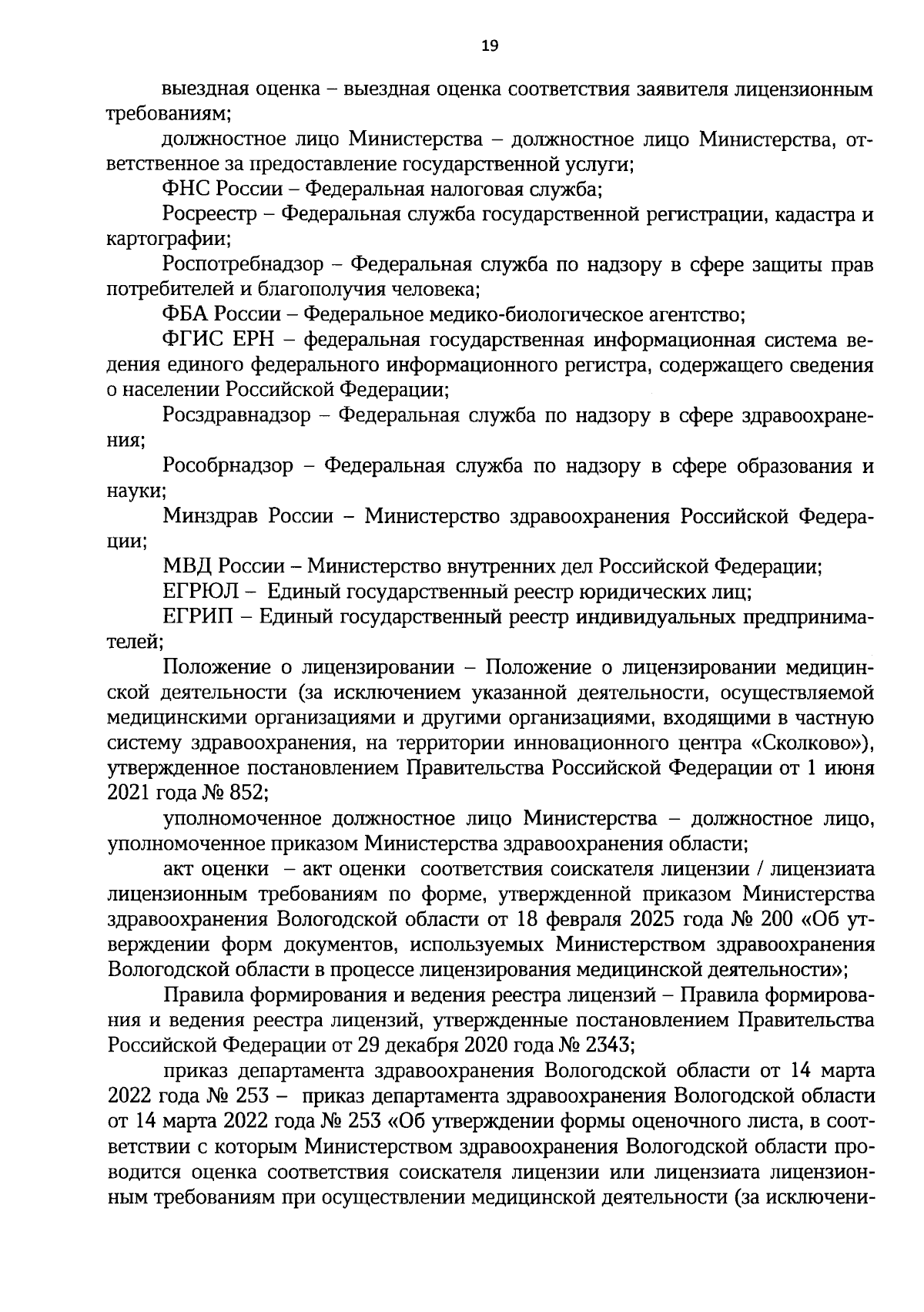 19

выездная оценка – выездная оценка соответствия заявителя лицензионным требованиям;

должностное лицо Министерства – должностное лицо Министерства, ответственное за предоставление государственной услуги;

ФНС России – Федеральная налоговая служба;

Росреестр – Федеральная служба государственной регистрации, кадастра и картографии;

Роспотребнадзор – Федеральная служба по надзору в сфере защиты прав потребителей и благополучия человека;

ФБА России – Федеральное медико-биологическое агентство;

ФГИС ЕРН – федеральная государственная информационная система ведения единого федерального информационного регистра, содержащего сведения о населении Российской Федерации;

Росздравнадзор – Федеральная служба по надзору в сфере здравоохранения;

Рособрнадзор – Федеральная служба по надзору в сфере образования и науки;

Минздрав России – Министерство здравоохранения Российской Федерации;

МВД России – Министерство внутренних дел Российской Федерации;

ЕГРЮЛ – Единый государственный реестр юридических лиц;

ЕГРИП – Единый государственный реестр индивидуальных предпринимателей;

Положение о лицензировании – Положение о лицензировании медицинской деятельности (за исключением указанной деятельности, осуществляемой медицинскими организациями и другими организациями, входящими в частную систему здравоохранения, на территории инновационного центра «Сколково»), утвержденное постановлением Правительства Российской Федерации от 1 июня 2021 года № 852;

уполномоченное должностное лицо Министерства – должностное лицо, уполномоченное приказом Министерства здравоохранения области;

акт оценки – акт оценки соответствия соискателя лицензии / лицензиата лицензионным требованиям по форме, утвержденной приказом Министерства здравоохранения Вологодской области от 18 февраля 2025 года № 200 «Об утверждении форм документов, используемых Министерством здравоохранения Вологодской области в процессе лицензирования медицинской деятельности»;

Правила формирования и ведения реестра лицензий – Правила формирования и ведения реестра лицензий, утвержденные постановлением Правительства Российской Федерации от 29 декабря 2020 года № 2343;

приказ департамента здравоохранения Вологодской области от 14 марта 2022 года № 253 – приказ департамента здравоохранения Вологодской области от 14 марта 2022 года № 253 «Об утверждении формы оценочного листа, в соответствии с которым Министерством здравоохранения Вологодской области проводится оценка соответствия соискателя лицензии или лицензиата лицензионным требованиям при осуществлении медицинской деятельности (за исключени-